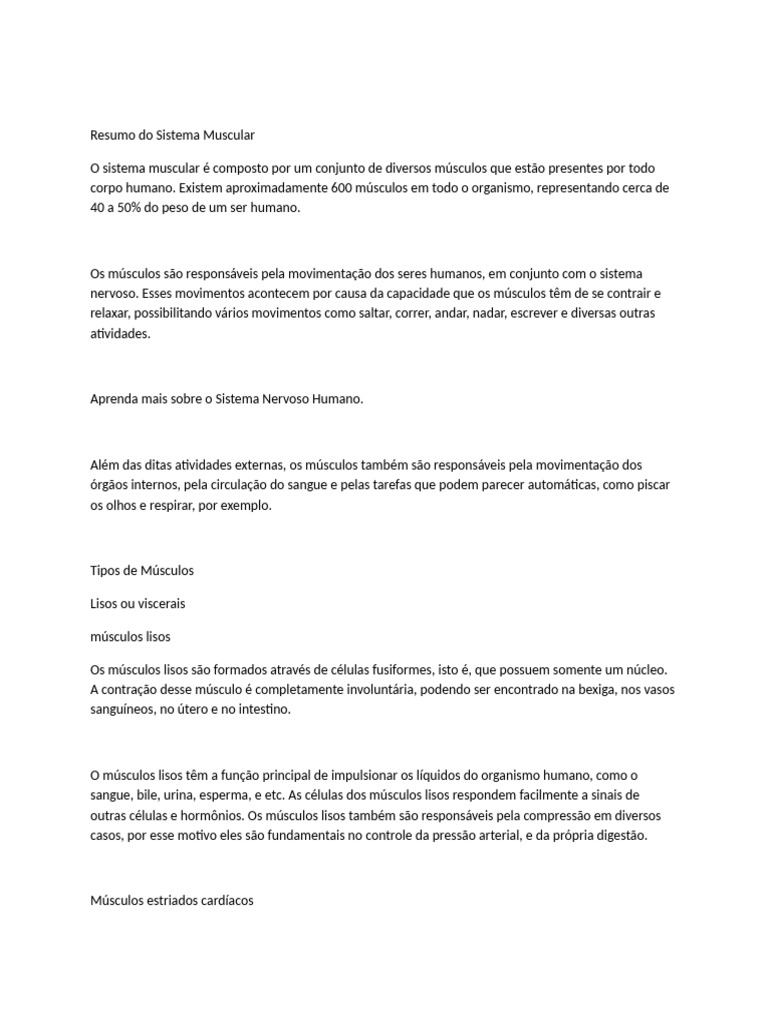 Resumo do Sistema Muscular

O sistema muscular é composto por um conjunto de diversos músculos que estão presentes por todo corpo humano. Existem aproximadamente 600 músculos em todo o organismo, representando cerca de 40 a 50% do peso de um ser humano.

Os músculos são responsáveis pela movimentação dos seres humanos, em conjunto com o sistema nervoso. Esses movimentos acontecem por causa da capacidade que os músculos têm de se contrair e relaxar, possibilitando vários movimentos como saltar, correr, andar, nadar, escrever e diversas outras atividades.

Aprenda mais sobre o Sistema Nervoso Humano.

Além das ditas atividades externas, os músculos também são responsáveis pela movimentação dos órgãos internos, pela circulação do sangue e pelas tarefas que podem parecer automáticas, como piscar os olhos e respirar, por exemplo.

Tipos de Músculos

Lisos ou viscerais

músculos lisos

Os músculos lisos são formados através de células fusiformes, isto é, que possuem somente um núcleo. A contração desse músculo é completamente involuntária, podendo ser encontrado na bexiga, nos vasos sanguíneos, no útero e no intestino.

O músculos lisos têm a função principal de impulsionar os líquidos do organismo humano, como o sangue, bile, urina, esperma, e etc. As células dos músculos lisos respondem facilmente a sinais de outras células e hormônios. Os músculos lisos também são responsáveis pela compressão em diversos casos, por esse motivo eles são fundamentais no controle da pressão arterial, e da própria digestão.

Músculos estriados cardíacos